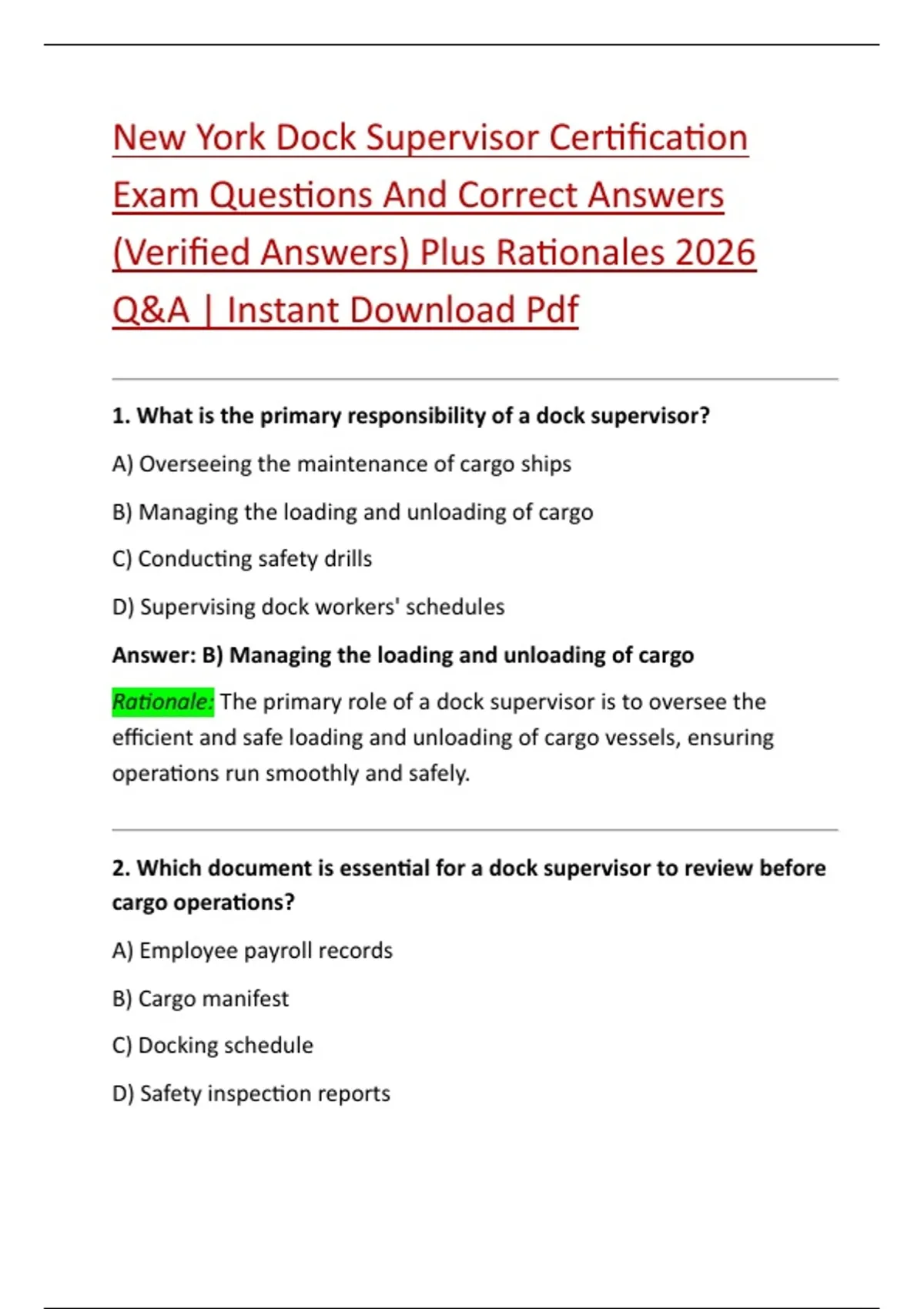 New York Dock Supervisor Certification Exam Questions And Correct Answers (Verified Answers) Plus Rationales 2026 Q&A | Instant Download Pdf

1. What is the primary responsibility of a dock supervisor?

A) Overseeing the maintenance of cargo ships

B) Managing the loading and unloading of cargo

C) Conducting safety drills

D) Supervising dock workers' schedules

Answer: B) Managing the loading and unloading of cargo

Rationale: The primary role of a dock supervisor is to oversee the efficient and safe loading and unloading of cargo vessels, ensuring operations run smoothly and safely.

2. Which document is essential for a dock supervisor to review before cargo operations?

A) Employee payroll records

B) Cargo manifest

C) Docking schedule

D) Safety inspection reports